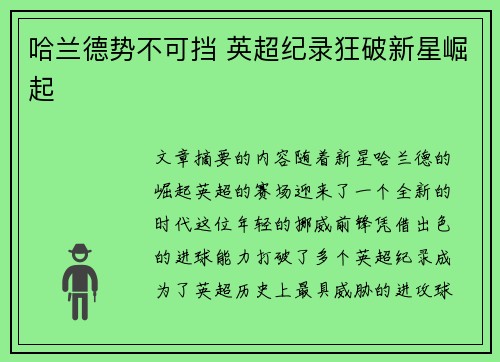 哈兰德势不可挡 英超纪录狂破新星崛起

文章摘要的内容随着新星哈兰德的崛起英超的赛场迎来了一个全新的时代这位年轻的挪威前锋凭借出色的进球能力打破了多个英超纪录成为了英超历史上最具威胁的进攻球